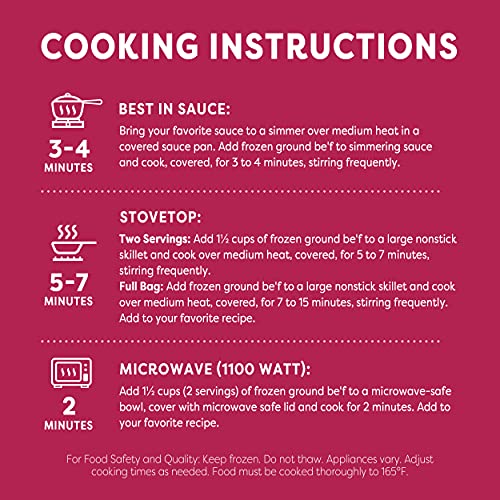 COOKING INSTRUCTIONS

3-4
MINUTES

BEST IN SAUCE:

Bring your favorite sauce to a simmer over medium heat in a covered sauce pan. Add frozen ground be'f to simmering sauce and cook, covered, for 3 to 4 minutes, stirring frequently.

5-7
MINUTES

STOVETOP:

Two Servings: Add 1½ cups of frozen ground be'f to a large nonstick skillet and cook over medium heat, covered, for 5 to 7 minutes, stirring frequently.

Full Bag: Add frozen ground be'f to a large nonstick skillet and cook over medium heat, covered, for 7 to 15 minutes, stirring frequently. Add to your favorite recipe.

2
MINUTES

MICROWAVE (1100 WATT):

Add 1½ cups (2 servings) of frozen ground be'f to a microwave-safe bowl, cover with microwave safe lid and cook for 2 minutes. Add to your favorite recipe.

For Food Safety and Quality: Keep frozen. Do not thaw. Appliances vary. Adjust cooking times as needed. Food must be cooked thoroughly to 165°F.